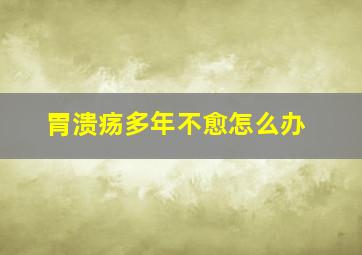 胃溃疡多年不愈怎么办